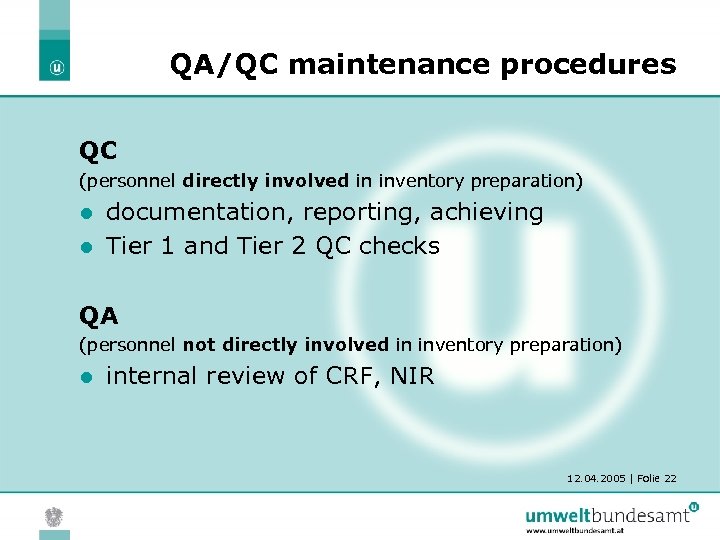 QA/QC maintenance procedures

QC
(personnel directly involved in inventory preparation)

- documentation, reporting, achieving
- Tier 1 and Tier 2 QC checks

QA
(personnel not directly involved in inventory preparation)

- internal review of CRF, NIR

12.04.2005 | Folie 22

umweltbundesamt
www.umweltbundesamt.at